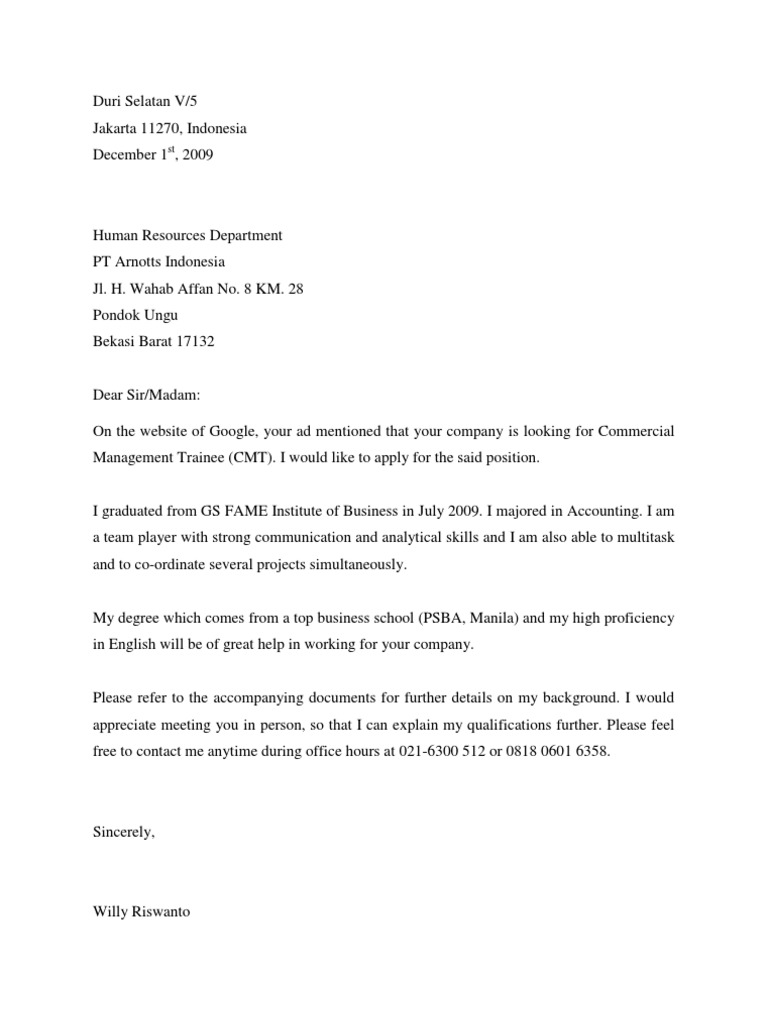 Duri Selatan V/5
Jakarta 11270, Indonesia
December 1$^{st}$, 2009

Human Resources Department
PT Arnotts Indonesia
Jl. H. Wahab Affan No. 8 KM. 28
Pondok Ungu
Bekasi Barat 17132

Dear Sir/Madam:

On the website of Google, your ad mentioned that your company is looking for Commercial Management Trainee (CMT). I would like to apply for the said position.

I graduated from GS FAME Institute of Business in July 2009. I majored in Accounting. I am a team player with strong communication and analytical skills and I am also able to multitask and to co-ordinate several projects simultaneously.

My degree which comes from a top business school (PSBA, Manila) and my high proficiency in English will be of great help in working for your company.

Please refer to the accompanying documents for further details on my background. I would appreciate meeting you in person, so that I can explain my qualifications further. Please feel free to contact me anytime during office hours at 021-6300 512 or 0818 0601 6358.

Sincerely,

Willy Riswanto